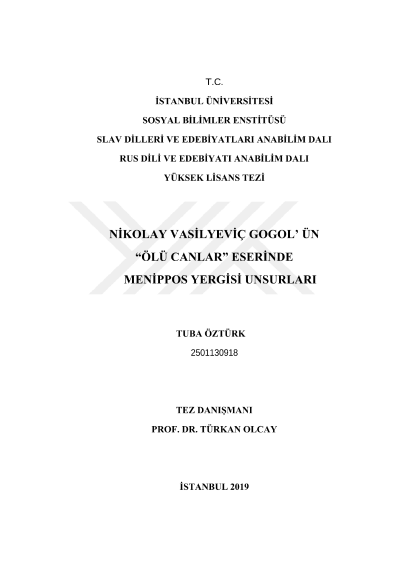 T.C.

İSTANBUL ÜNİVERSİTESİ

SOSYAL BİLİMLER ENSTİTÜSÜ

SLAV DİLLERİ VE EDEBİYATLARI ANABİLİM DALI

RUS DİLİ VE EDEBİYATI ANABİLİM DALI

YÜKSEK LİSANS TEZİ

NİKOLAY VASİLYEVİÇ GOGOL' ÜN "ÖLÜ CANLAR" ESERİNDE MENİPPOS YERGİSİ UNSURLARI

TUBA ÖZTÜRK

2501130918

TEZ DANIŞMANI

PROF. DR. TÜRKAN OLCAY

İSTANBUL 2019